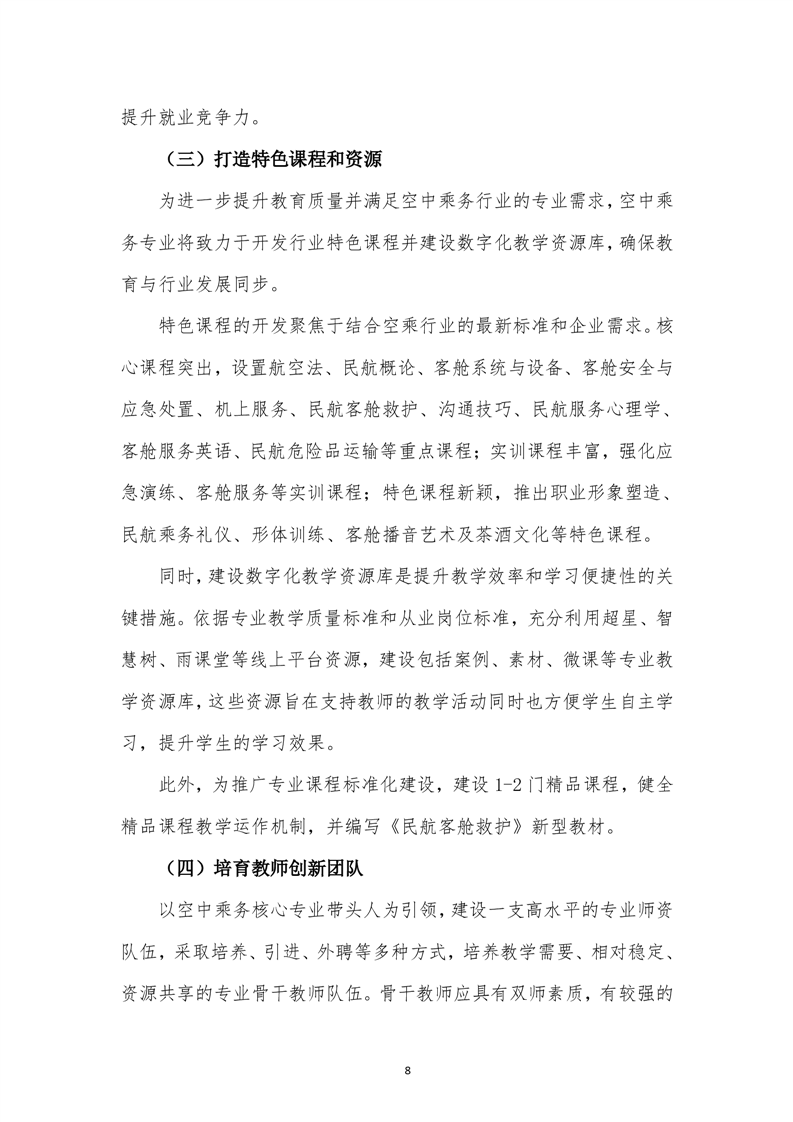 提升就业竞争力。

（三）打造特色课程和资源

为进一步提升教育质量并满足空中乘务行业的专业需求，空中乘务专业将致力于开发行业特色课程并建设数字化教学资源库，确保教育与行业发展同步。

特色课程的开发聚焦于结合空乘行业的最新标准和企业需求。核心课程突出，设置航空法、民航概论、客舱系统与设备、客舱安全与应急处置、机上服务、民航客舱救护、沟通技巧、民航服务心理学、客舱服务英语、民航危险品运输等重点课程；实训课程丰富，强化应急演练、客舱服务等实训课程；特色课程新颖，推出职业形象塑造、民航乘务礼仪、形体训练、客舱播音艺术及茶酒文化等特色课程。

同时，建设数字化教学资源库是提升教学效率和学习便捷性的关键措施。依据专业教学质量标准和从业岗位标准，充分利用超星、智慧树、雨课堂等线上平台资源，建设包括案例、素材、微课等专业教学资源库，这些资源旨在支持教师的教学活动同时也方便学生自主学习，提升学生的学习效果。

此外，为推广专业课程标准化建设，建设 1-2 门精品课程，健全精品课程教学运作机制，并编写《民航客舱救护》新型教材。

（四）培育教师创新团队

以空中乘务核心专业带头人为引领，建设一支高水平的专业师资队伍，采取培养、引进、外聘等多种方式，培养教学需要、相对稳定、资源共享的专业骨干教师队伍。骨干教师应具有双师素质，有较强的

8